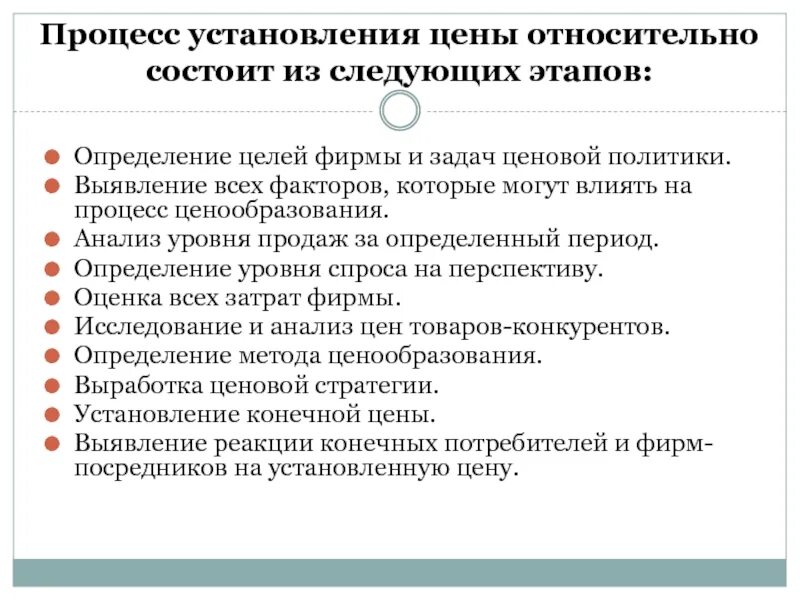 Процесс установления цены относительно состоит из следующих этапов:

Определение целей фирмы и задач ценовой политики.
Выявление всех факторов, которые могут влиять на процесс ценообразования.
Анализ уровня продаж за определенный период.
Определение уровня спроса на перспективу.
Оценка всех затрат фирмы.
Исследование и анализ цен товаров-конкурентов.
Определение метода ценообразования.
Выработка ценовой стратегии.
Установление конечной цены.
Выявление реакции конечных потребителей и фирм-посредников на установленную цену.